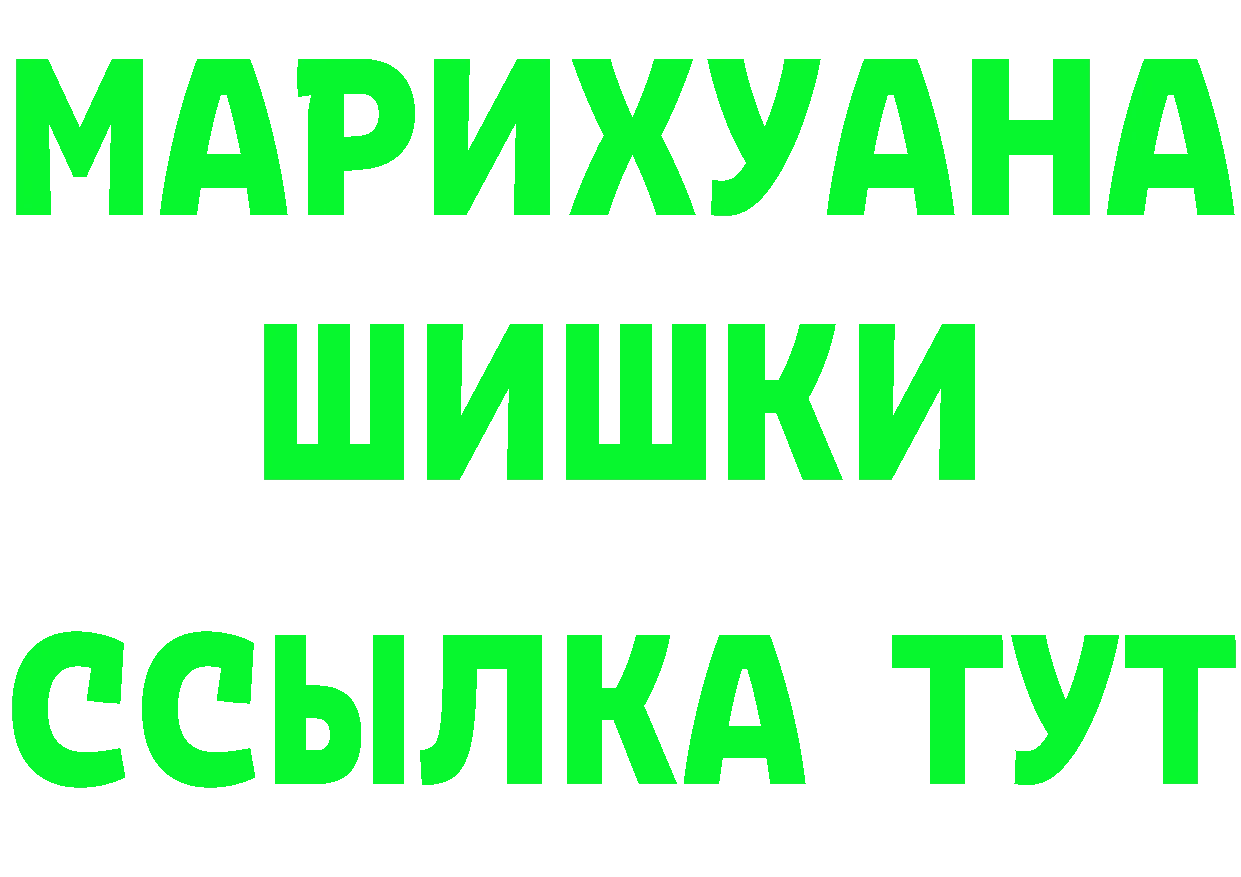 МАРИХУАНА
ШИШКИ
ССЫЛКА ТУТ